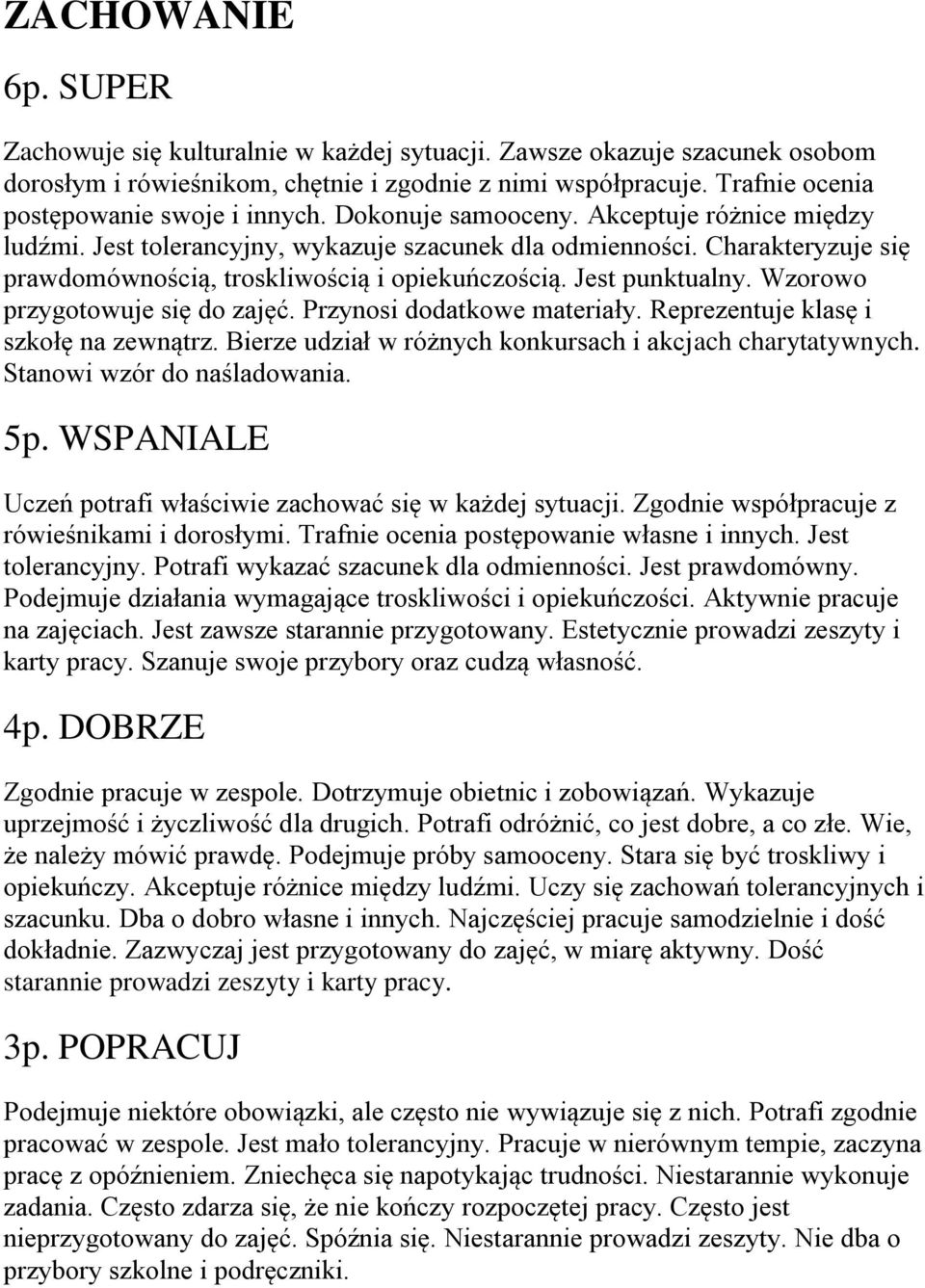 ZACHOWANIE

6p. SUPER

Zachowuje się kulturalnie w każdej sytuacji. Zawsze okazuje szacunek osobom dorosłym i rówieśnikom, chętnie i zgodnie z nimi współpracuje. Trafnie ocenia postępowanie swoje i innych. Dokonuje samooceny. Akceptuje różnice między ludźmi. Jest tolerancyjny, wykazuje szacunek dla odmienności. Charakteryzuje się prawdomównością, troskliwością i opiekuńczością. Jest punktualny. Wzorowo przygotowuje się do zajęć. Przynosi dodatkowe materiały. Reprezentuje klasę i szkołę na zewnątrz. Bierze udział w różnych konkursach i akcjach charytatywnych. Stanowi wzór do naśladowania.

5p. WSPANIALE

Uczeń potrafi właściwie zachować się w każdej sytuacji. Zgodnie współpracuje z rówieśnikami i dorosłymi. Trafnie ocenia postępowanie własne i innych. Jest tolerancyjny. Potrafi wykazać szacunek dla odmienności. Jest prawdomówny. Podejmuje działania wymagające troskliwości i opiekuńczości. Aktywnie pracuje na zajęciach. Jest zawsze starannie przygotowany. Estetycznie prowadzi zeszyty i karty pracy. Szanuje swoje przybory oraz cudzą własność.

4p. DOBRZE

Zgodnie pracuje w zespole. Dotrzymuje obietnic i zobowiązań. Wykazuje uprzejmość i życzliwość dla drugich. Potrafi odróżnić, co jest dobre, a co złe. Wie, że należy mówić prawdę. Podejmuje próby samooceny. Stara się być troskliwy i opiekuńczy. Akceptuje różnice między ludźmi. Uczy się zachowań tolerancyjnych i szacunku. Dba o dobro własne i innych. Najczęściej pracuje samodzielnie i dość dokładnie. Zazwyczaj jest przygotowany do zajęć, w miarę aktywny. Dość starannie prowadzi zeszyty i karty pracy.

3p. POPRACUJ

Podejmuje niektóre obowiązki, ale często nie wywiązuje się z nich. Potrafi zgodnie pracować w zespole. Jest mało tolerancyjny. Pracuje w nierównym tempie, zaczyna pracę z opóźnieniem. Zniechęca się napotykając trudności. Niestarannie wykonuje zadania. Często zdarza się, że nie kończy rozpoczętej pracy. Często jest nieprzygotowany do zajęć. Spóźnia się. Niestarannie prowadzi zeszyty. Nie dba o przybory szkolne i podręczniki.